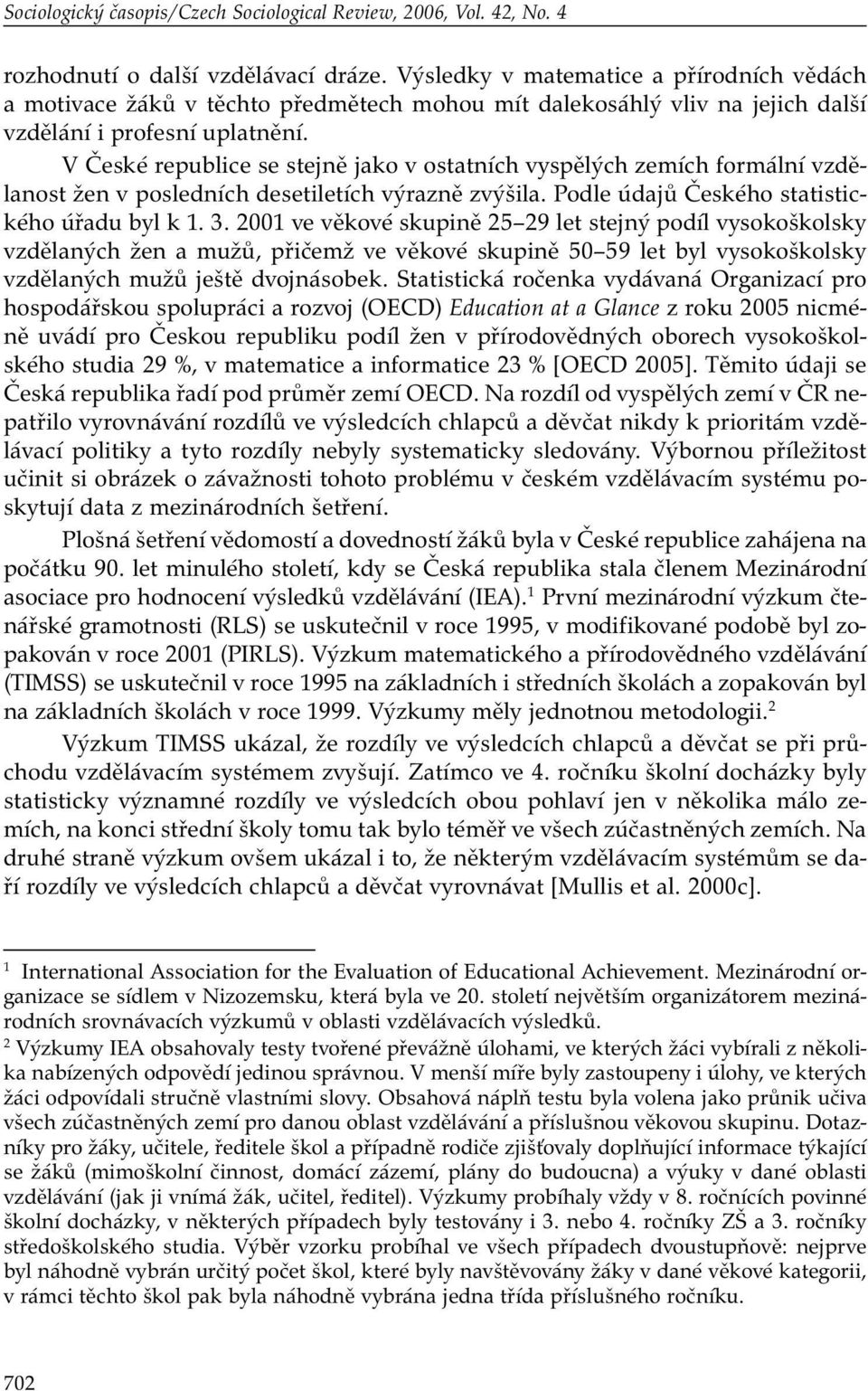 Sociologický časopis/Czech Sociological Review, 2006, Vol. 42, No. 4

rozhodnutí o další vzdělávací dráze. Výsledky v matematice a přírodních vědách a motivace žáků v těchto předmětech mohou mít dalekosáhlý vliv na jejich další vzdělání i profesní uplatnění.

V České republice se stejně jako v ostatních vyspělých zemích formální vzdělanost žen v posledních desetiletích výrazně zvýšila. Podle údajů Českého statistického úřadu byl k 1. 3. 2001 ve věkové skupině 25–29 let stejný podíl vysokoškolsky vzdělaných žen a mužů, přičemž ve věkové skupině 50–59 let byl vysokoškolsky vzdělaných mužů ještě dvojnásobek. Statistická ročenka vydávaná Organizací pro hospodářskou spolupráci a rozvoj (OECD) Education at a Glance z roku 2005 nicméně uvádí pro Českou republiku podíl žen v přírodovědných oborech vysokoškolského studia 29 %, v matematice a informatice 23 % [OECD 2005]. Těmito údaji se Česká republika řadí pod průměr zemí OECD. Na rozdíl od vyspělých zemí v ČR nepatřilo vyrovnávání rozdílů ve výsledcích chlapců a děvčat nikdy k prioritám vzdělávací politiky a tyto rozdíly nebyly systematicky sledovány. Výbornou příležitost učinit si obrázek o závažnosti tohoto problému v českém vzdělávacím systému poskytují data z mezinárodních šetření.

Plošná šetření vědomostí a dovedností žáků byla v České republice zahájena na počátku 90. let minulého století, kdy se Česká republika stala členem Mezinárodní asociace pro hodnocení výsledků vzdělávání (IEA).$^1$ První mezinárodní výzkum čtenářské gramotnosti (RLS) se uskutečnil v roce 1995, v modifikované podobě byl zopakován v roce 2001 (PIRLS). Výzkum matematického a přírodovědného vzdělávání (TIMSS) se uskutečnil v roce 1995 na základních i středních školách a zopakován byl na základních školách v roce 1999. Výzkumy měly jednotnou metodologii.$^2$

Výzkum TIMSS ukázal, že rozdíly ve výsledcích chlapců a děvčat se při průchodu vzdělávacím systémem zvyšují. Zatímco ve 4. ročníku školní docházky byly statisticky významné rozdíly ve výsledcích obou pohlaví jen v několika málo zemích, na konci střední školy tomu tak bylo téměř ve všech zúčastněných zemích. Na druhé straně výzkum ovšem ukázal i to, že některým vzdělávacím systémům se daří rozdíly ve výsledcích chlapců a děvčat vyrovnávat [Mullis et al. 2000c].

$^1$ International Association for the Evaluation of Educational Achievement. Mezinárodní organizace se sídlem v Nizozemsku, která byla ve 20. století největším organizátorem mezinárodních srovnávacích výzkumů v oblasti vzdělávacích výsledků.

$^2$ Výzkumy IEA obsahovaly testy tvořené převážně úlohami, ve kterých žáci vybírali z několika nabízených odpovědí jedinou správnou. V menší míře byly zastoupeny i úlohy, ve kterých žáci odpovídali stručně vlastními slovy. Obsahová náplň testu byla volena jako průnik učiva všech zúčastněných zemí pro danou oblast vzdělávání a příslušnou věkovou skupinu. Dotazníky pro žáky, učitele, ředitele škol a případně rodiče zjišťovaly doplňující informace týkající se žáků (mimoškolní činnost, domácí zázemí, plány do budoucna) a výuky v dané oblasti vzdělávání (jak ji vnímá žák, učitel, ředitel). Výzkumy probíhaly vždy v 8. ročnících povinné školní docházky, v některých případech byly testovány i 3. nebo 4. ročníky ZŠ a 3. ročníky středoškolského studia. Výběr vzorku probíhal ve všech případech dvoustupňově: nejprve byl náhodně vybrán určitý počet škol, které byly navštěvovány žáky v dané věkové kategorii, v rámci těchto škol pak byla náhodně vybrána jedna třída příslušného ročníku.

702